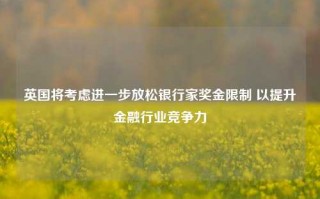 英国将考虑进一步放松银行家奖金限制 以提升金融行业竞争力